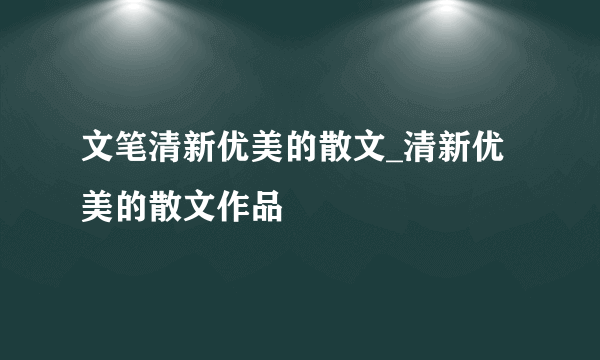 文笔清新优美的散文_清新优美的散文作品